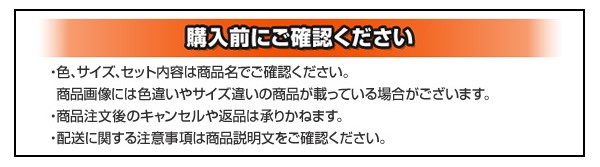 購入前にご確認ください

・色、サイズ、セット内容は商品名でご確認ください。
商品画像には色違いやサイズ違いの商品が載っている場合がございます。
・商品注文後のキャンセルや返品は承りかねます。
・配送に関する注意事項は商品説明文をご確認ください。